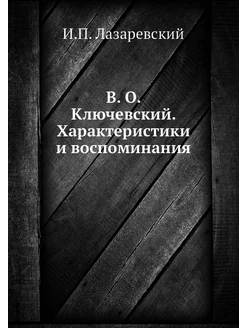 И.П. Лазаревский

В. О. Ключевский. Характеристики и воспоминания